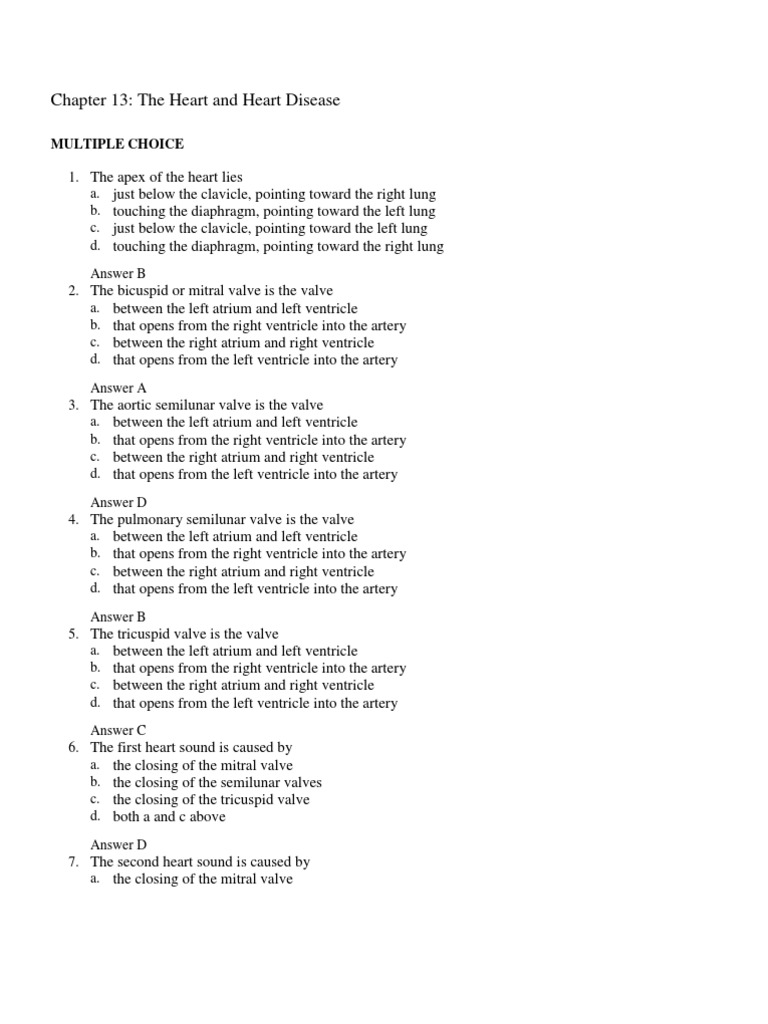 Chapter 13: The Heart and Heart Disease

MULTIPLE CHOICE

1. The apex of the heart lies
a. just below the clavicle, pointing toward the right lung
b. touching the diaphragm, pointing toward the left lung
c. just below the clavicle, pointing toward the left lung
d. touching the diaphragm, pointing toward the right lung

Answer B
2. The bicuspid or mitral valve is the valve
a. between the left atrium and left ventricle
b. that opens from the right ventricle into the artery
c. between the right atrium and right ventricle
d. that opens from the left ventricle into the artery

Answer A
3. The aortic semilunar valve is the valve
a. between the left atrium and left ventricle
b. that opens from the right ventricle into the artery
c. between the right atrium and right ventricle
d. that opens from the left ventricle into the artery

Answer D
4. The pulmonary semilunar valve is the valve
a. between the left atrium and left ventricle
b. that opens from the right ventricle into the artery
c. between the right atrium and right ventricle
d. that opens from the left ventricle into the artery

Answer B
5. The tricuspid valve is the valve
a. between the left atrium and left ventricle
b. that opens from the right ventricle into the artery
c. between the right atrium and right ventricle
d. that opens from the left ventricle into the artery

Answer C
6. The first heart sound is caused by
a. the closing of the mitral valve
b. the closing of the semilunar valves
c. the closing of the tricuspid valve
d. both a and c above

Answer D
7. The second heart sound is caused by
a. the closing of the mitral valve